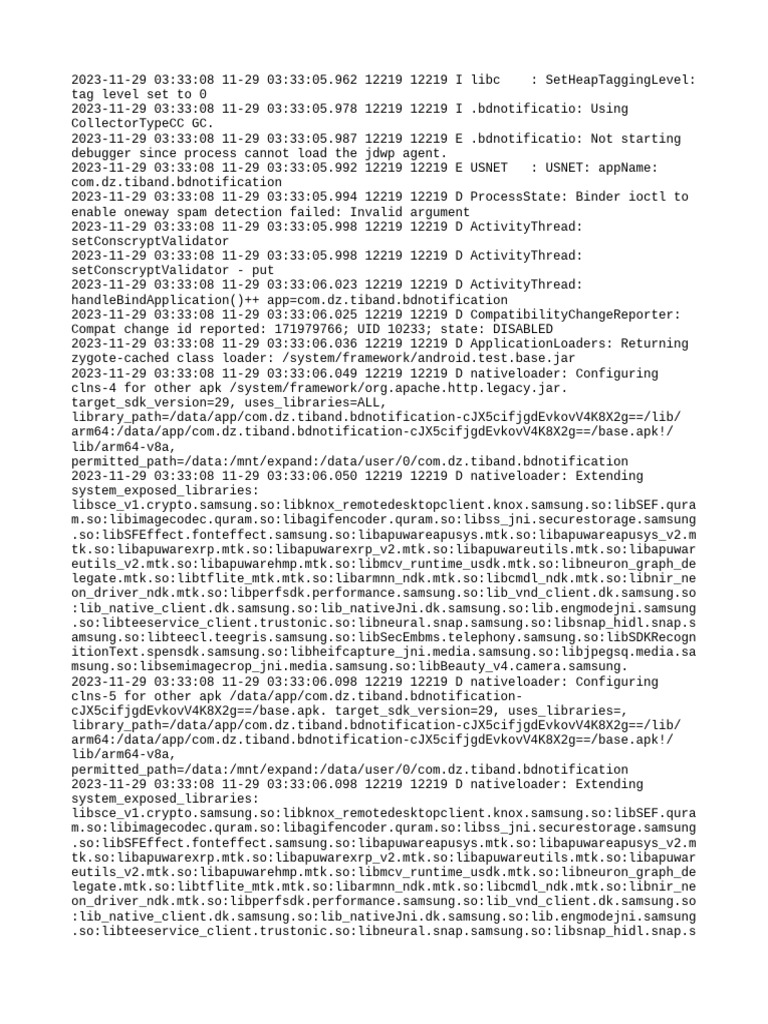 2023-11-29 03:33:08 11-29 03:33:05.962 12219 12219 I libc    : SetHeapTaggingLevel: tag level set to 0
2023-11-29 03:33:08 11-29 03:33:05.978 12219 12219 I .bdnotificatio: Using CollectorTypeCC GC.
2023-11-29 03:33:08 11-29 03:33:05.987 12219 12219 E .bdnotificatio: Not starting debugger since process cannot load the jdwp agent.
2023-11-29 03:33:08 11-29 03:33:05.992 12219 12219 E USNET   : USNET: appName: com.dz.tiband.bdnotification
2023-11-29 03:33:08 11-29 03:33:05.994 12219 12219 D ProcessState: Binder ioctl to enable oneway spam detection failed: Invalid argument
2023-11-29 03:33:08 11-29 03:33:05.998 12219 12219 D ActivityThread: setConscryptValidator
2023-11-29 03:33:08 11-29 03:33:05.998 12219 12219 D ActivityThread: setConscryptValidator - put
2023-11-29 03:33:08 11-29 03:33:06.023 12219 12219 D ActivityThread: handleBindApplication()++ app=com.dz.tiband.bdnotification
2023-11-29 03:33:08 11-29 03:33:06.025 12219 12219 D CompatibilityChangeReporter: Compat change id reported: 171979766; UID 10233; state: DISABLED
2023-11-29 03:33:08 11-29 03:33:06.036 12219 12219 D ApplicationLoaders: Returning zygote-cached class loader: /system/framework/android.test.base.jar
2023-11-29 03:33:08 11-29 03:33:06.049 12219 12219 D nativeloader: Configuring clns-4 for other apk /system/framework/org.apache.http.legacy.jar. target_sdk_version=29, uses_libraries=ALL, library_path=/data/app/com.dz.tiband.bdnotification-cJX5cifjgdEvkovV4K8X2g==/lib/arm64:/data/app/com.dz.tiband.bdnotification-cJX5cifjgdEvkovV4K8X2g==/base.apk!/lib/arm64-v8a, permitted_path=/data:/mnt/expand:/data/user/0/com.dz.tiband.bdnotification
2023-11-29 03:33:08 11-29 03:33:06.050 12219 12219 D nativeloader: Extending system_exposed_libraries: libsce_v1.crypto.samsung.so:libknox_remotedesktopclient.knox.samsung.so:libSEF.quram.so:libimagecodec.quram.so:libagifencoder.quram.so:libss_jni.securestorage.samsung.so:libSFEffect.fonteffect.samsung.so:libapuwareapusys.mtk.so:libapuwareapusys_v2.mtk.so:libapuwarexrp.mtk.so:libapuwarexrp_v2.mtk.so:libapuwareutils.mtk.so:libapuwareutils_v2.mtk.so:libapuwarehmp.mtk.so:libmcv_runtime_usdk.mtk.so:libneuron_graph_delegate.mtk.so:libtflite_mtk.mtk.so:libarmnn_ndk.mtk.so:libcmdl_ndk.mtk.so:libnir_neon_driver_ndk.mtk.so:libperfsdk.performance.samsung.so:lib_vnd_client.dk.samsung.so:lib_native_client.dk.samsung.so:lib_nativeJni.dk.samsung.so:lib.engmodejni.samsung.so:libteeservice_client.trustonic.so:libneural.snap.samsung.so:libsnap_hidl.snap.samsung.so:libteecl.teegris.samsung.so:libSecEmbms.telephony.samsung.so:libSDKRecognitionText.spensdk.samsung.so:libheifcapture_jni.media.samsung.so:libjpegsq.media.samsung.so:libsemimagecrop_jni.media.samsung.so:libBeauty_v4.camera.samsung.
2023-11-29 03:33:08 11-29 03:33:06.098 12219 12219 D nativeloader: Configuring clns-5 for other apk /data/app/com.dz.tiband.bdnotification-cJX5cifjgdEvkovV4K8X2g==/base.apk. target_sdk_version=29, uses_libraries=, library_path=/data/app/com.dz.tiband.bdnotification-cJX5cifjgdEvkovV4K8X2g==/lib/arm64:/data/app/com.dz.tiband.bdnotification-cJX5cifjgdEvkovV4K8X2g==/base.apk!/lib/arm64-v8a, permitted_path=/data:/mnt/expand:/data/user/0/com.dz.tiband.bdnotification
2023-11-29 03:33:08 11-29 03:33:06.098 12219 12219 D nativeloader: Extending system_exposed_libraries: libsce_v1.crypto.samsung.so:libknox_remotedesktopclient.knox.samsung.so:libSEF.quram.so:libimagecodec.quram.so:libagifencoder.quram.so:libss_jni.securestorage.samsung.so:libSFEffect.fonteffect.samsung.so:libapuwareapusys.mtk.so:libapuwareapusys_v2.mtk.so:libapuwarexrp.mtk.so:libapuwarexrp_v2.mtk.so:libapuwareutils.mtk.so:libapuwareutils_v2.mtk.so:libapuwarehmp.mtk.so:libmcv_runtime_usdk.mtk.so:libneuron_graph_delegate.mtk.so:libtflite_mtk.mtk.so:libarmnn_ndk.mtk.so:libcmdl_ndk.mtk.so:libnir_neon_driver_ndk.mtk.so:libperfsdk.performance.samsung.so:lib_vnd_client.dk.samsung.so:lib_native_client.dk.samsung.so:lib_nativeJni.dk.samsung.so:lib.engmodejni.samsung.so:libteeservice_client.trustonic.so:libneural.snap.samsung.so:libsnap_hidl.snap.s